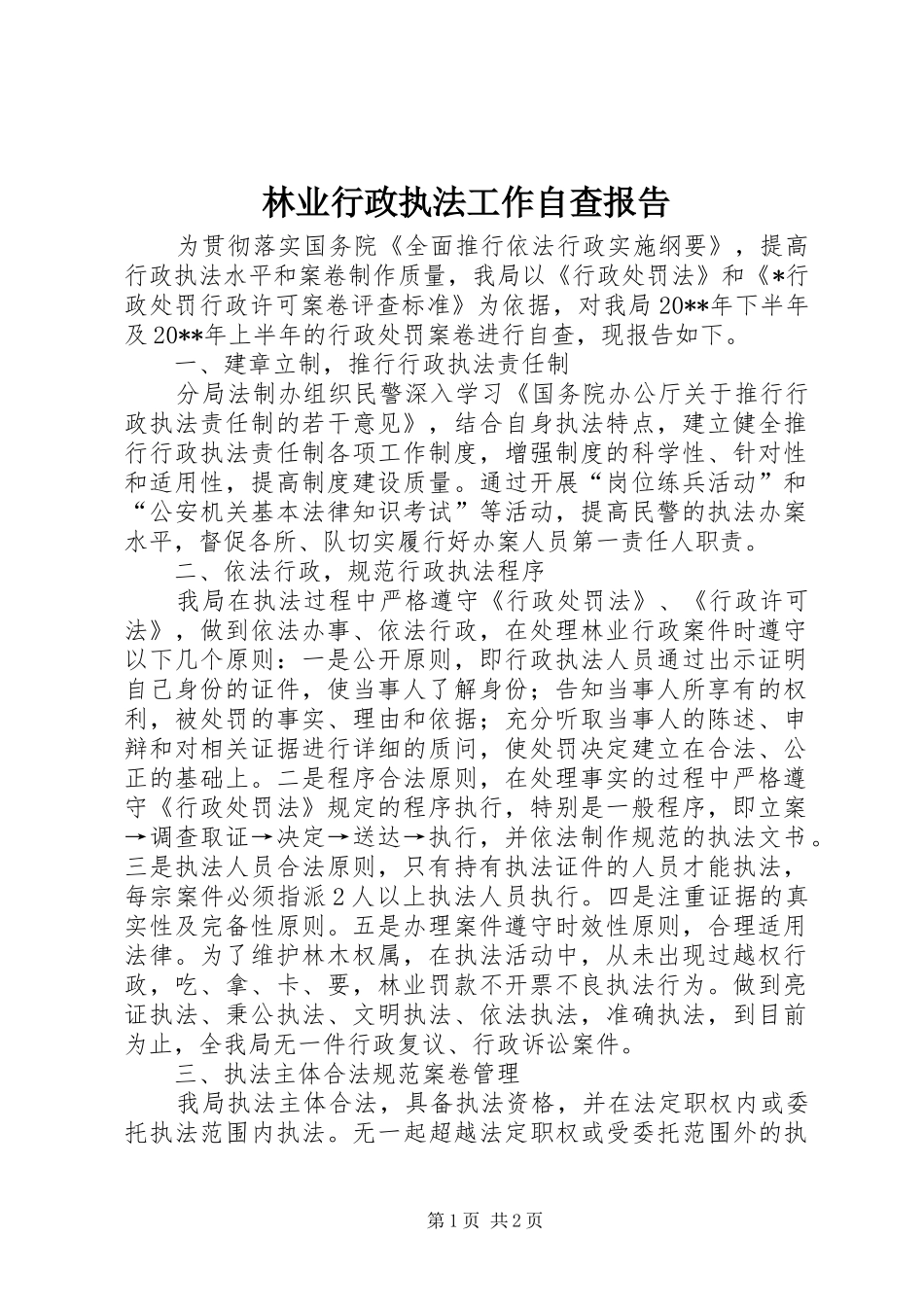 林业行政执法工作自查报告

为贯彻落实国务院《全面推行依法行政实施纲要》，提高行政执法水平和案卷制作质量，我局以《行政处罚法》和《*行政处罚行政许可案卷评查标准》为依据，对我局20**年下半年及20**年上半年的行政处罚案卷进行自查，现报告如下。

一、建章立制，推行行政执法责任制

分局法制办组织民警深入学习《国务院办公厅关于推行行政执法责任制的若干意见》，结合自身执法特点，建立健全推行行政执法责任制各项工作制度，增强制度的科学性、针对性和适用性，提高制度建设质量。通过开展“岗位练兵活动”和“公安机关基本法律知识考试”等活动，提高民警的执法办案水平，督促各所、队切实履行好办案人员第一责任人职责。

二、依法行政，规范行政执法程序

我局在执法过程中严格遵守《行政处罚法》、《行政许可法》，做到依法办事、依法行政，在处理林业行政案件时遵守以下几个原则：一是公开原则，即行政执法人员通过出示证明自己身份的证件，使当事人了解身份；告知当事人所享有的权利，被处罚的事实、理由和依据；充分听取当事人的陈述、申辩和对相关证据进行详细的质问，使处罚决定建立在合法、公正的基础上。二是程序合法原则，在处理事实的过程中严格遵守《行政处罚法》规定的程序执行，特别是一般程序，即立案→调查取证→决定→送达→执行，并依法制作规范的执法文书。三是执法人员合法原则，只有持有执法证件的人员才能执法，每宗案件必须指派2人以上执法人员执行。四是注重证据的真实性及完备性原则。五是办理案件遵守时效性原则，合理适用法律。为了维护林木权属，在执法活动中，从未出现过越权行政，吃、拿、卡、要，林业罚款不开票不良执法行为。做到亮证执法、秉公执法、文明执法、依法执法，准确执法，到目前为止，全我局无一件行政复议、行政诉讼案件。

三、执法主体合法规范案卷管理

我局执法主体合法，具备执法资格，并在法定职权内或委托执法范围内执法。无一起超越法定职权或受委托范围外的执

第1页 共2页